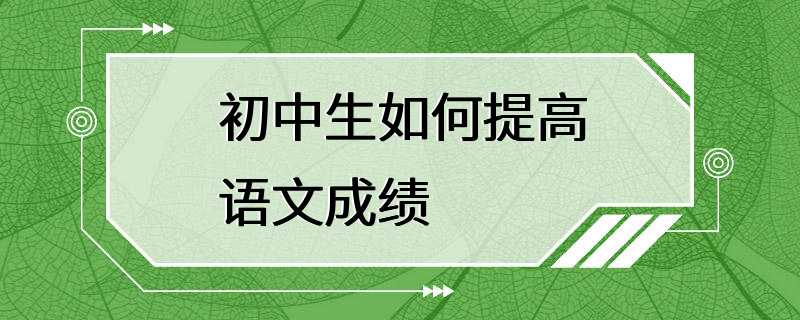 初中生如何提高语文成绩